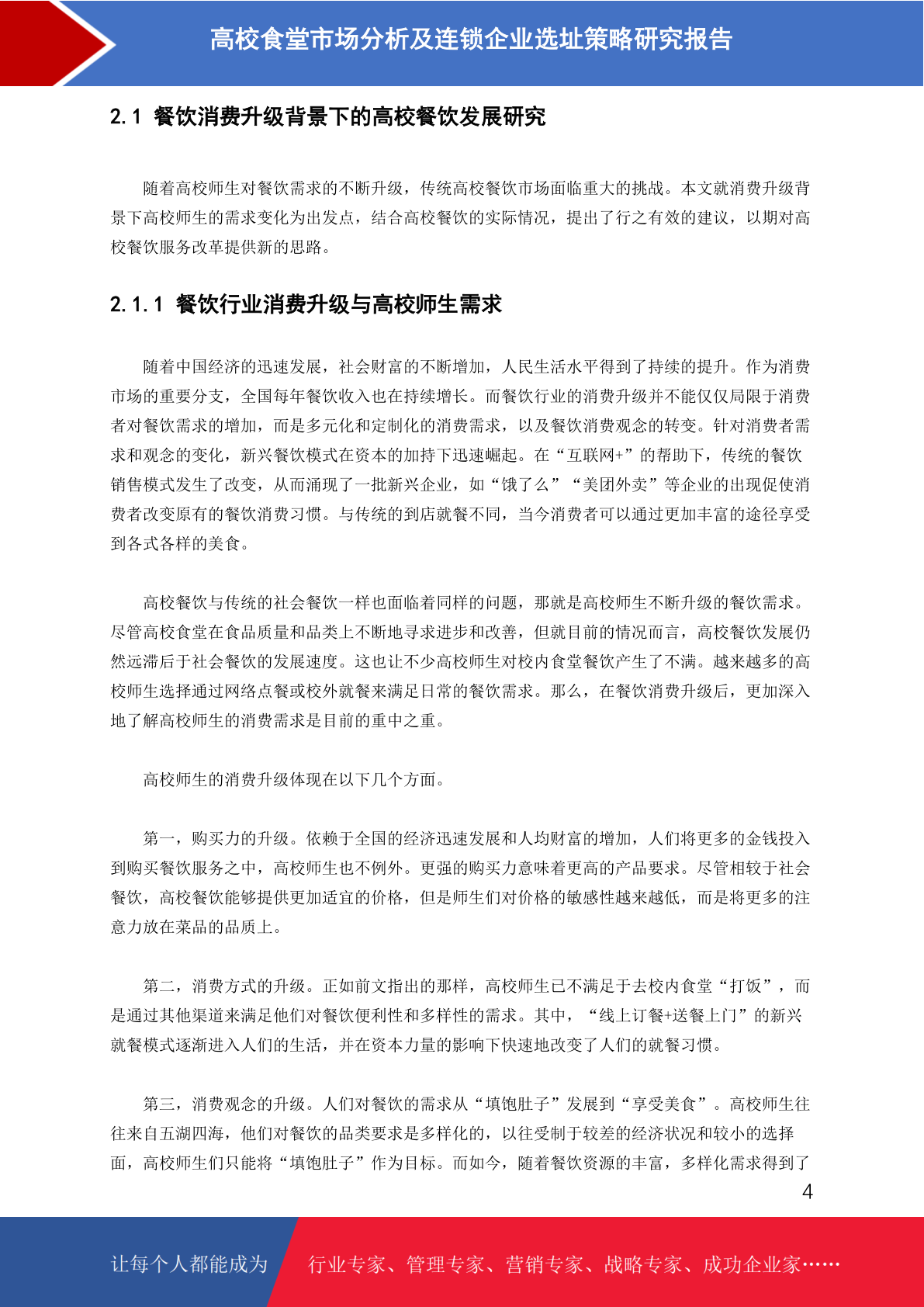 高校食堂市场分析及连锁企业选址策略研究报告

2.1 餐饮消费升级背景下的高校餐饮发展研究

随着高校师生对餐饮需求的不断升级，传统高校餐饮市场面临重大的挑战。本文就消费升级背景下高校师生的需求变化为出发点，结合高校餐饮的实际情况，提出了行之有效的建议，以期对高校餐饮服务改革提供新的思路。

2.1.1 餐饮行业消费升级与高校师生需求

随着中国经济的迅速发展，社会财富的不断增加，人民生活水平得到了持续的提升。作为消费市场的重要分支，全国每年餐饮收入也在持续增长。而餐饮行业的消费升级并不能仅仅局限于消费者对餐饮需求的增加，而是多元化和定制化的消费需求，以及餐饮消费观念的转变。针对消费者需求和观念的变化，新兴餐饮模式在资本的加持下迅速崛起。在“互联网+”的帮助下，传统的餐饮销售模式发生了改变，从而涌现了一批新兴企业，如“饿了么”“美团外卖”等企业的出现促使消费者改变原有的餐饮消费习惯。与传统的到店就餐不同，当今消费者可以通过更加丰富的途径享受到各式各样的美食。

高校餐饮与传统的社会餐饮一样也面临着同样的问题，那就是高校师生不断升级的餐饮需求。尽管高校食堂在食品质量和品类上不断地寻求进步和改善，但就目前的情况而言，高校餐饮发展仍然远滞后于社会餐饮的发展速度。这也让不少高校师生对校内食堂餐饮产生了不满。越来越多的高校师生选择通过网络点餐或校外就餐来满足日常的餐饮需求。那么，在餐饮消费升级后，更加深入地了解高校师生的消费需求是目前的重中之重。

高校师生的消费升级体现在以下几个方面。

第一，购买力的升级。依赖于全国的经济迅速发展和人均财富的增加，人们将更多的金钱投入到购买餐饮服务之中，高校师生也不例外。更强的购买力意味着更高的产品要求。尽管相较于社会餐饮，高校餐饮能够提供更加适宜的价格，但是师生们对价格的敏感性越来越低，而是将更多的注意力放在菜品的品质上。

第二，消费方式的升级。正如前文指出的那样，高校师生已不满足于去校内食堂“打饭”，而是通过其他渠道来满足他们对餐饮便利性和多样性的需求。其中，“线上订餐+送餐上门”的新兴就餐模式逐渐进入人们的生活，并在资本力量的影响下快速地改变了人们的就餐习惯。

第三，消费观念的升级。人们对餐饮的需求从“填饱肚子”发展到“享受美食”。高校师生往往来自五湖四海，他们对餐饮的品类要求是多样化的，以往受制于较差的经济状况和较小的选择面，高校师生们只能将“填饱肚子”作为目标。而如今，随着餐饮资源的丰富，多样化需求得到了

4

让每个人都能成为 行业专家、管理专家、营销专家、战略专家、成功企业家……